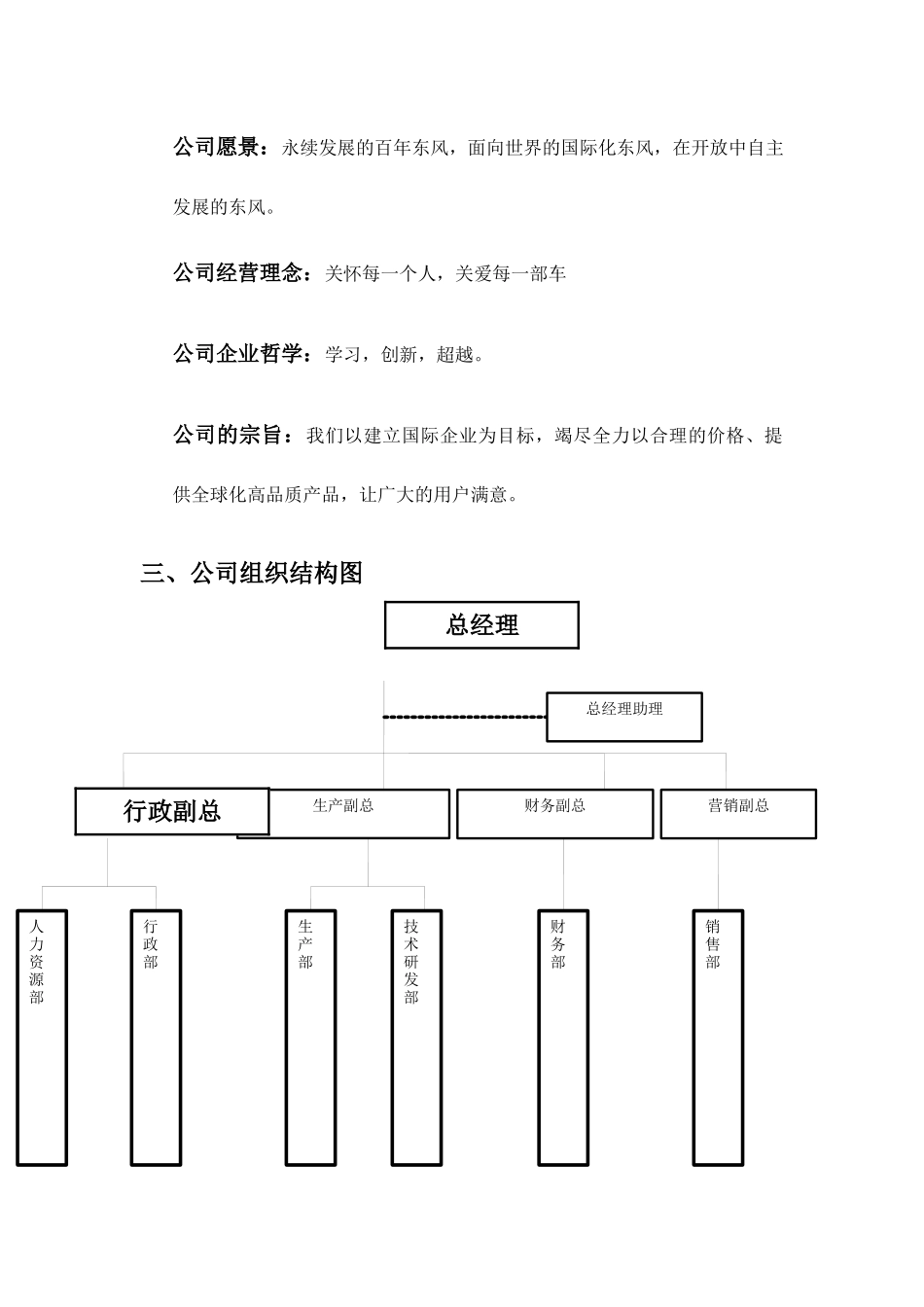 公司愿景：永续发展的百年东风，面向世界的国际化东风，在开放中自主发展的东风。

公司经营理念：关怀每一个人，关爱每一部车

公司企业哲学：学习，创新，超越。

公司的宗旨：我们以建立国际企业为目标，竭尽全力以合理的价格、提供全球化高品质产品，让广大的用户满意。

三、公司组织结构图

总经理

总经理助理

行政副总

生产副总

财务副总

营销副总

人力资源部

行政部

生产部

技术研发部

财务部

销售部